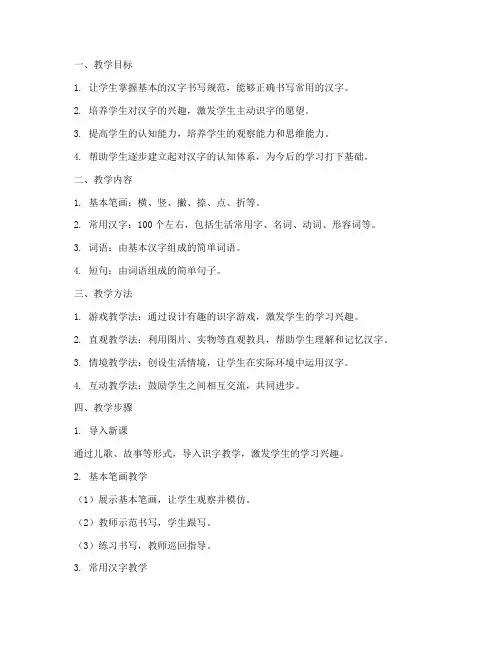 一、教学目标

1. 让学生掌握基本的汉字书写规范，能够正确书写常用的汉字。

2. 培养学生对汉字的兴趣，激发学生主动识字的愿望。

3. 提高学生的认知能力，培养学生的观察能力和思维能力。

4. 帮助学生逐步建立起对汉字的认知体系，为今后的学习打下基础。

二、教学内容

1. 基本笔画：横、竖、撇、捺、点、折等。

2. 常用汉字：100个左右，包括生活常用字、名词、动词、形容词等。

3. 词语：由基本汉字组成的简单词语。

4. 短句：由词语组成的简单句子。

三、教学方法

1. 游戏教学法：通过设计有趣的识字游戏，激发学生的学习兴趣。

2. 直观教学法：利用图片、实物等直观教具，帮助学生理解和记忆汉字。

3. 情境教学法：创设生活情境，让学生在实际环境中运用汉字。

4. 互动教学法：鼓励学生之间相互交流，共同进步。

四、教学步骤

1. 导入新课

通过儿歌、故事等形式，导入识字教学，激发学生的学习兴趣。

2. 基本笔画教学

（1）展示基本笔画，让学生观察并模仿。

（2）教师示范书写，学生跟写。

（3）练习书写，教师巡回指导。

3. 常用汉字教学